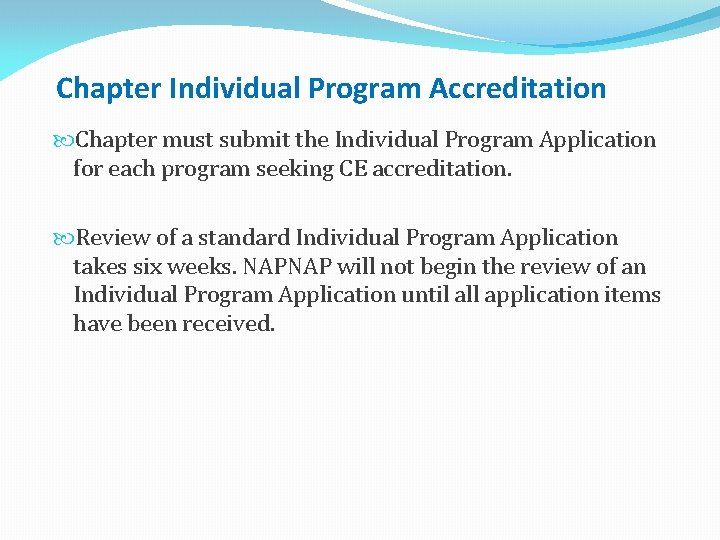 Chapter Individual Program Accreditation

Chapter must submit the Individual Program Application for each program seeking CE accreditation.

Review of a standard Individual Program Application takes six weeks. NAPNAP will not begin the review of an Individual Program Application until all application items have been received.